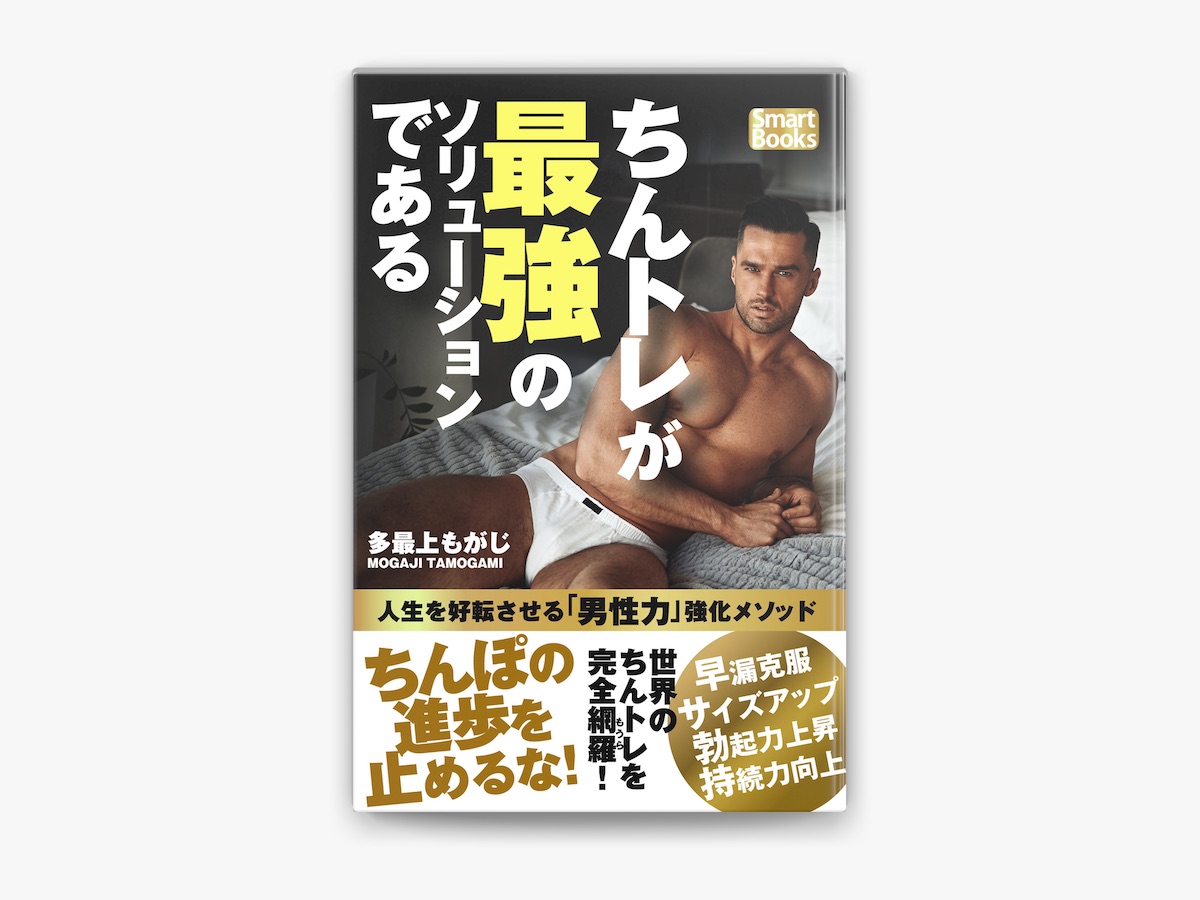 Smart Books

ちんトレが最強のソリューションである

多最上もがじ
MOGAJI TAMOGAMI

人生を好転させる「男性力」強化メソッド

ちんぽの進歩を止めるな!

世界のちんトレを完全網羅(もうら)!

早漏克服
サイズアップ
勃起力上昇
持続力向上